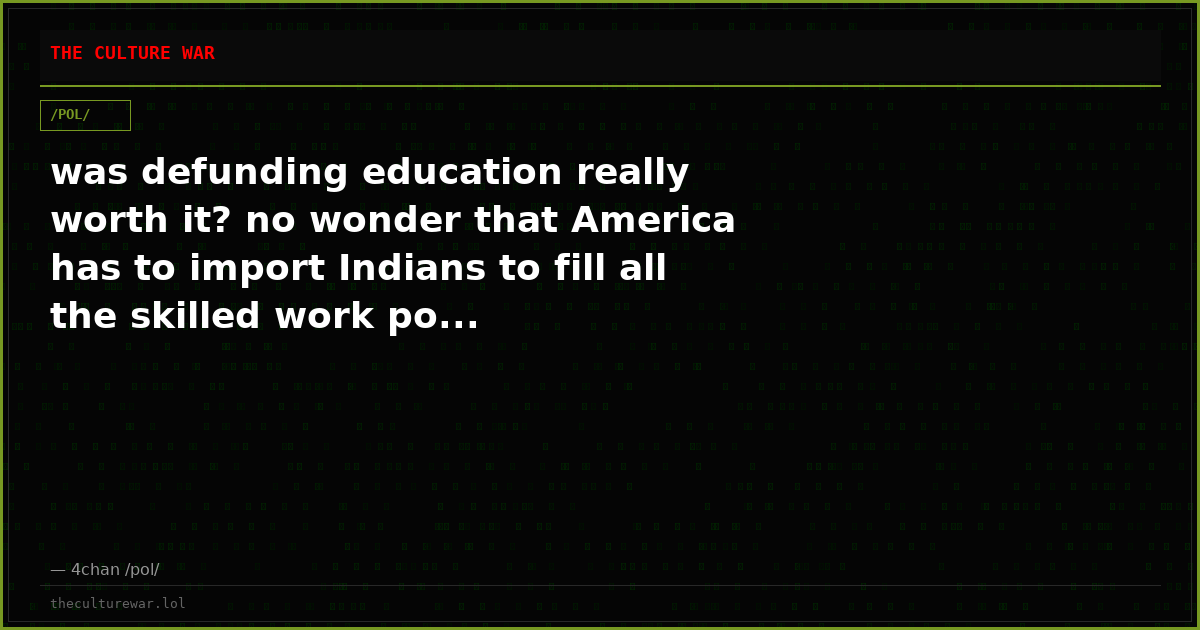 THE CULTURE WAR

/POL/

was defunding education really worth it? no wonder that America has to import Indians to fill all the skilled work po...

— 4chan /pol/

theculturewar.lol